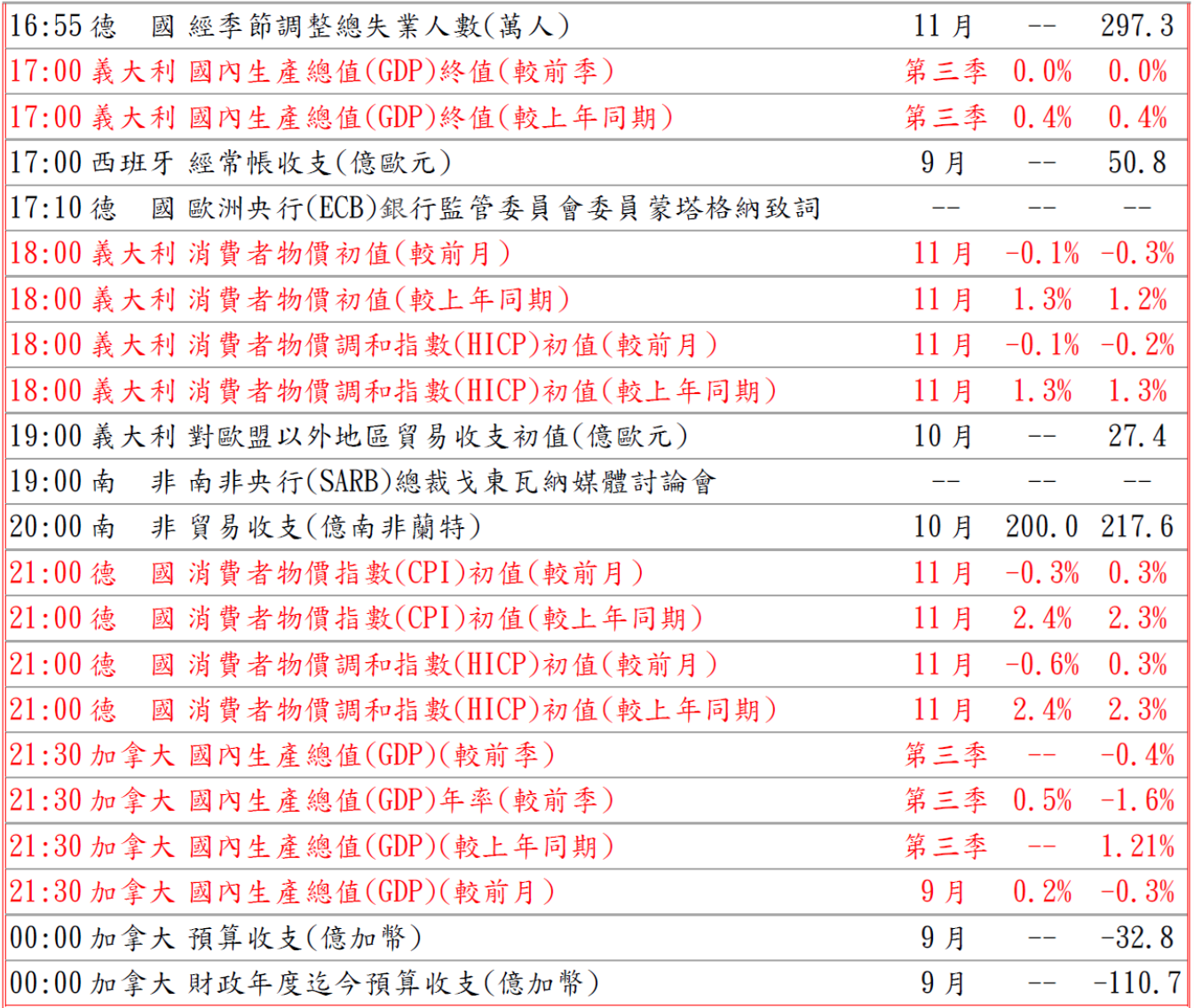 | 16:55 德　國 經季節調整總失業人數(萬人) | 11月 | -- | 297.3 |
|---|---|---|---|
| 17:00 義大利 國內生產總值(GDP)終值(較前季) | 第三季 | 0.0% | 0.0% |
| 17:00 義大利 國內生產總值(GDP)終值(較上年同期) | 第三季 | 0.4% | 0.4% |
| 17:00 西班牙 經常帳收支(億歐元) | 9月 | -- | 50.8 |
| 17:10 德　國 歐洲央行(ECB)銀行監管委員會委員蒙塔格納致詞 | -- | -- | -- |
| 18:00 義大利 消費者物價初值(較前月) | 11月 | -0.1% | -0.3% |
| 18:00 義大利 消費者物價初值(較上年同期) | 11月 | 1.3% | 1.2% |
| 18:00 義大利 消費者物價調和指數(HICP)初值(較前月) | 11月 | -0.1% | -0.2% |
| 18:00 義大利 消費者物價調和指數(HICP)初值(較上年同期) | 11月 | 1.3% | 1.3% |
| 19:00 義大利 對歐盟以外地區貿易收支初值(億歐元) | 10月 | -- | 27.4 |
| 19:00 南　非 南非央行(SARB)總裁戈東瓦納媒體討論會 | -- | -- | -- |
| 20:00 南　非 貿易收支(億南非蘭特) | 10月 | 200.0 | 217.6 |
| 21:00 德　國 消費者物價指數(CPI)初值(較前月) | 11月 | -0.3% | 0.3% |
| 21:00 德　國 消費者物價指數(CPI)初值(較上年同期) | 11月 | 2.4% | 2.3% |
| 21:00 德　國 消費者物價調和指數(HICP)初值(較前月) | 11月 | -0.6% | 0.3% |
| 21:00 德　國 消費者物價調和指數(HICP)初值(較上年同期) | 11月 | 2.4% | 2.3% |
| 21:30 加拿大 國內生產總值(GDP)(較前季) | 第三季 | -- | -0.4% |
| 21:30 加拿大 國內生產總值(GDP)年率(較前季) | 第三季 | 0.5% | -1.6% |
| 21:30 加拿大 國內生產總值(GDP)(較上年同期) | 第三季 | -- | 1.21% |
| 21:30 加拿大 國內生產總值(GDP)(較前月) | 9月 | 0.2% | -0.3% |
| 00:00 加拿大 預算收支(億加幣) | 9月 | -- | -32.8 |
| 00:00 加拿大 財政年度迄今預算收支(億加幣) | 9月 | -- | -110.7 |